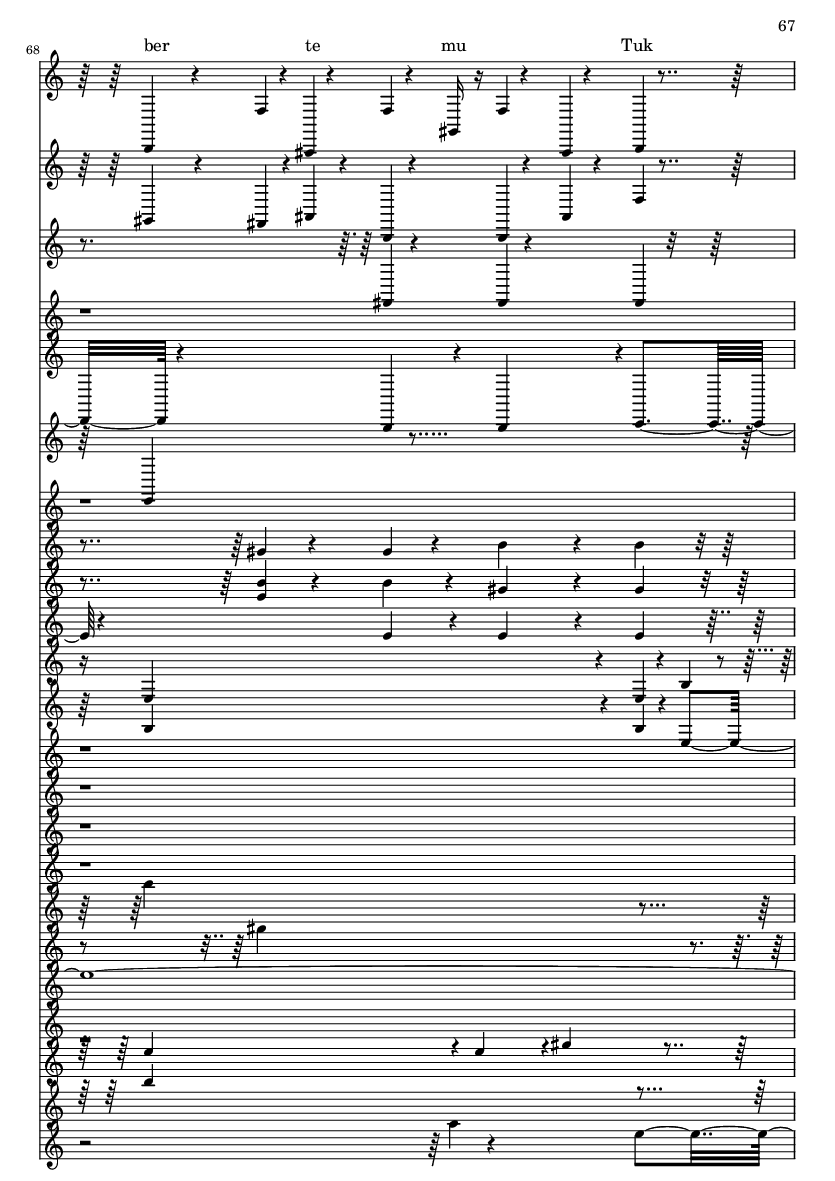 67

68

ber te mu Tuk